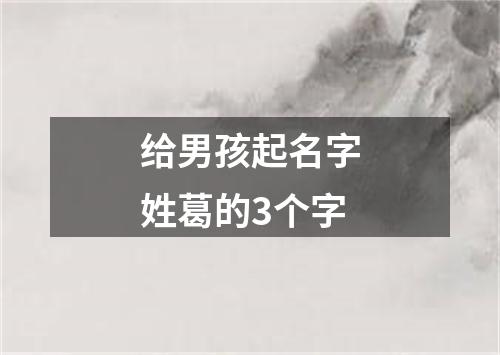 给男孩起名字
姓葛的3个字